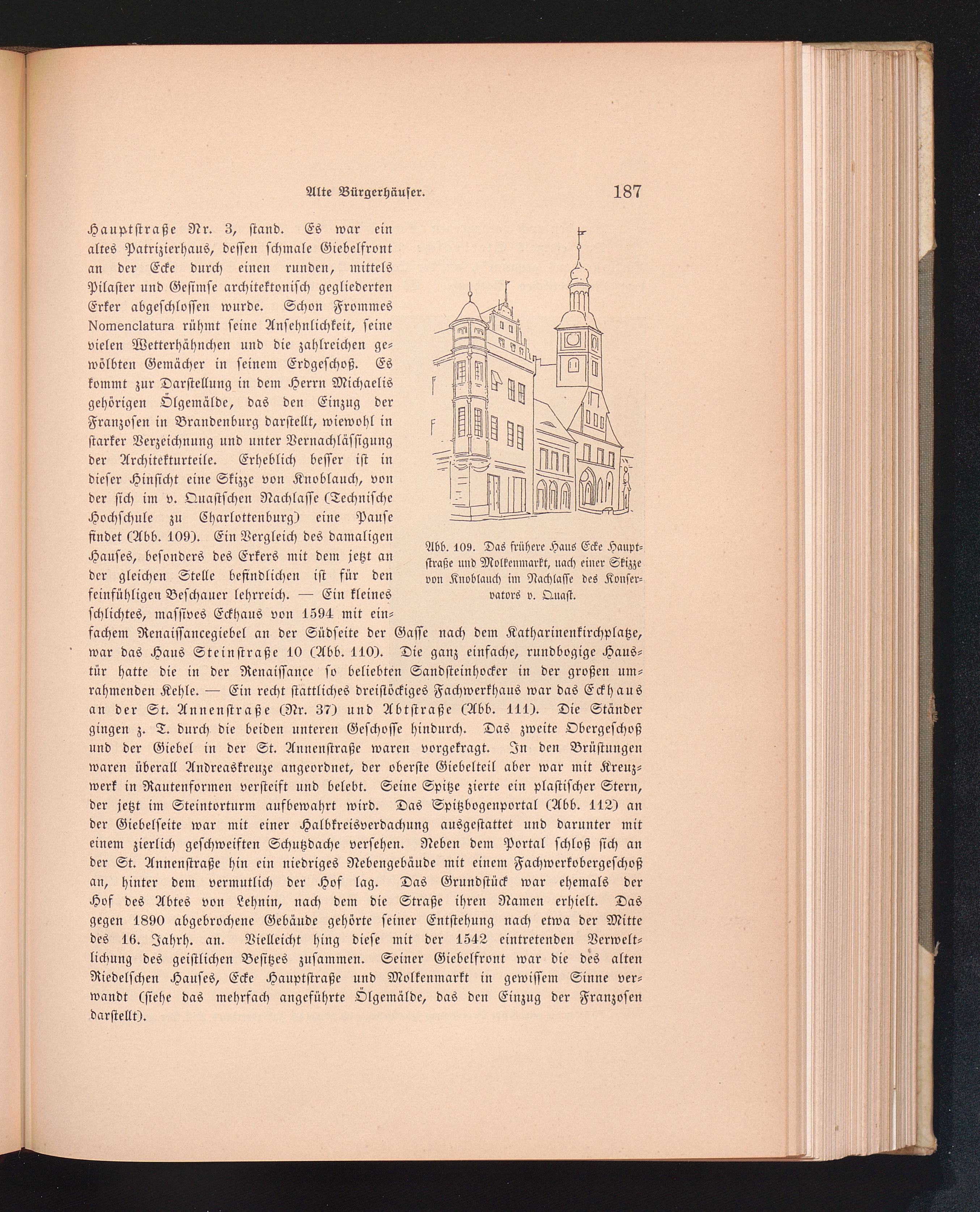 Alte Bürgerhäuser. 187

Hauptstraße Nr. 3, stand. Es war ein altes Patrizierhaus, dessen schmale Giebelfront an der Ecke durch einen runden, mittels Pilaster und Gesimse architektonisch gegliederten Erker abgeschlossen wurde. Schon Frommes Nomenclatura rühmt seine Ansehnlichkeit, seine vielen Wetterhähnchen und die zahlreichen gewölbten Gemächer in seinem Erdgeschoß. Es kommt zur Darstellung in dem Herrn Michaelis gehörigen Ölgemälde, das den Einzug der Franzosen in Brandenburg darstellt, wiewohl in starker Verzeichnung und unter Vernachlässigung der Architekturteile. Erheblich besser ist in dieser Hinsicht eine Skizze von Knoblauch, von der sich im v. Quastschen Nachlasse (Technische Hochschule zu Charlottenburg) eine Pause findet (Abb. 109). Ein Vergleich des damaligen Hauses, besonders des Erkers mit dem jetzt an der gleichen Stelle befindlichen ist für den feinfühligen Beschauer lehrreich. — Ein kleines schlichtes, massives Eckhaus von 1594 mit einfachem Renaissancegiebel an der Südseite der Gasse nach dem Katharinenkirchplatze, war das Haus Steinstraße 10 (Abb. 110). Die ganz einfache, rundbogige Haustür hatte die in der Renaissance so beliebten Sandsteinhocker in der großen umrahmenden Kehle. — Ein recht stattliches dreistöckiges Fachwerkhaus war das Eckhaus an der St. Annenstraße (Nr. 37) und Abtstraße (Abb. 111). Die Ständer gingen z. T. durch die beiden unteren Geschosse hindurch. Das zweite Obergeschoß und der Giebel in der St. Annenstraße waren vorgekragt. In den Brüstungen waren überall Andreaskreuze angeordnet, der oberste Giebelteil aber war mit Kreuzwerk in Rautenformen versteift und belebt. Seine Spitze zierte ein plastischer Stern, der jetzt im Steintorturm aufbewahrt wird. Das Spitzbogenportal (Abb. 112) an der Giebelseite war mit einer Halbkreisverdachung ausgestattet und darunter mit einem zierlich geschweiften Schutzdache versehen. Neben dem Portal schloß sich an der St. Annenstraße hin ein niedriges Nebengebäude mit einem Fachwerkobergeschoß an, hinter dem vermutlich der Hof lag. Das Grundstück war ehemals der Hof des Abtes von Lehnin, nach dem die Straße ihren Namen erhielt. Das gegen 1890 abgebrochene Gebäude gehörte seiner Entstehung nach etwa der Mitte des 16. Jahrh. an. Vielleicht hing diese mit der 1542 eintretenden Verweltlichung des geistlichen Besitzes zusammen. Seiner Giebelfront war die des alten Riedelschen Hauses, Ecke Hauptstraße und Molkenmarkt in gewissem Sinne verwandt (siehe das mehrfach angeführte Ölgemälde, das den Einzug der Franzosen darstellt).

Abb. 109. Das frühere Haus Ecke Hauptstraße und Molkenmarkt, nach einer Skizze von Knoblauch im Nachlasse des Konservators v. Quast.